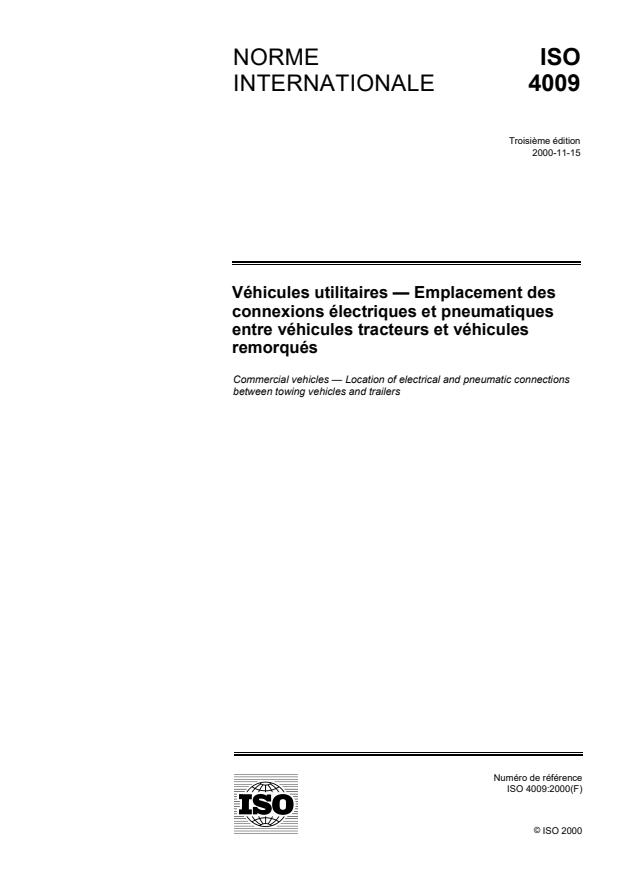 NORME INTERNATIONALE

ISO 4009

Troisième édition
2000-11-15

Véhicules utilitaires — Emplacement des connexions électriques et pneumatiques entre véhicules tracteurs et véhicules remorqués

Commercial vehicles — Location of electrical and pneumatic connections between towing vehicles and trailers

ISO

Numéro de référence
ISO 4009:2000(F)

© ISO 2000